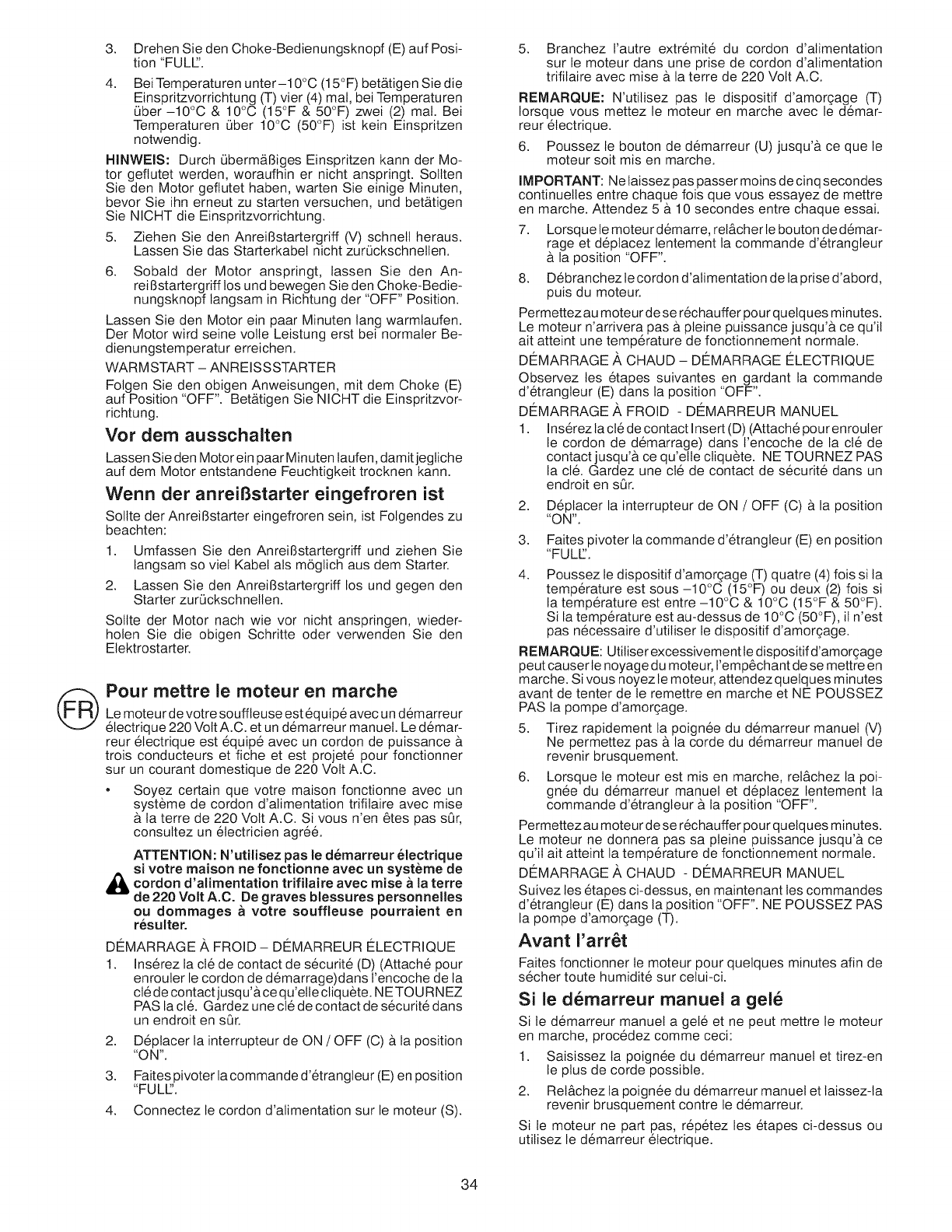 3. Drehen Sie den Choke-Bedienungsknopf (E) auf Position "FULL".

4. Bei Temperaturen unter –10°C (15°F) betätigen Sie die Einspritzvorrichtung (T) vier (4) mal, bei Temperaturen über –10°C & 10°C (15°F & 50°F) zwei (2) mal. Bei Temperaturen über 10°C (50°F) ist kein Einspritzen notwendig.

HINWEIS: Durch übermäßiges Einspritzen kann der Motor geflutet werden, woraufhin er nicht anspringt. Sollten Sie den Motor geflutet haben, warten Sie einige Minuten, bevor Sie ihn erneut zu starten versuchen, und betätigen Sie NICHT die Einspritzvorrichtung.

5. Ziehen Sie den Anreißstartergriff (V) schnell heraus. Lassen Sie das Starterkabel nicht zurückschnellen.

6. Sobald der Motor anspringt, lassen Sie den Anreißstartergriff los und bewegen Sie den Choke-Bedienungsknopf langsam in Richtung der "OFF" Position.

Lassen Sie den Motor ein paar Minuten lang warmlaufen. Der Motor wird seine volle Leistung erst bei normaler Bedienungstemperatur erreichen.

WARMSTART – ANREISSSTARTER

Folgen Sie den obigen Anweisungen, mit dem Choke (E) auf Position "OFF". Betätigen Sie NICHT die Einspritzvorrichtung.

Vor dem ausschalten

Lassen Sie den Motor ein paar Minuten laufen, damit jegliche auf dem Motor entstandene Feuchtigkeit trocknen kann.

Wenn der anreißstarter eingefroren ist

Sollte der Anreißstarter eingefroren sein, ist Folgendes zu beachten:

1. Umfassen Sie den Anreißstartergriff und ziehen Sie langsam so viel Kabel als möglich aus dem Starter.

2. Lassen Sie den Anreißstartergriff los und gegen den Starter zurückschnellen.

Sollte der Motor nach wie vor nicht anspringen, wiederholen Sie die obigen Schritte oder verwenden Sie den Elektrostarter.

FR

Pour mettre le moteur en marche

Le moteur de votre souffleuse est équipé avec un démarreur électrique 220 Volt A.C. et un démarreur manuel. Le démarreur électrique est équipé avec un cordon de puissance à trois conducteurs et fiche et est projeté pour fonctionner sur un courant domestique de 220 Volt A.C.

• Soyez certain que votre maison fonctionne avec un système de cordon d'alimentation trifilaire avec mise à la terre de 220 Volt A.C. Si vous n'en êtes pas sûr, consultez un électricien agréé.

ATTENTION: N'utilisez pas le démarreur électrique si votre maison ne fonctionne avec un système de cordon d'alimentation trifilaire avec mise à la terre de 220 Volt A.C. De graves blessures personnelles ou dommages à votre souffleuse pourraient en résulter.

DÉMARRAGE À FROID – DÉMARREUR ÉLECTRIQUE

1. Insérez la clé de contact de sécurité (D) (Attaché pour enrouler le cordon de démarrage)dans l'encoche de la clé de contact jusqu'à ce qu'elle cliquète. NE TOURNEZ PAS la clé. Gardez une clé de contact de sécurité dans un endroit en sûr.

2. Déplacer la interrupteur de ON / OFF (C) à la position "ON".

3. Faites pivoter la commande d'étrangleur (E) en position "FULL".

4. Connectez le cordon d'alimentation sur le moteur (S).

5. Branchez l'autre extrémité du cordon d'alimentation sur le moteur dans une prise de cordon d'alimentation trifilaire avec mise à la terre de 220 Volt A.C.

REMARQUE: N'utilisez pas le dispositif d'amorçage (T) lorsque vous mettez le moteur en marche avec le démarreur électrique.

6. Poussez le bouton de démarreur (U) jusqu'à ce que le moteur soit mis en marche.

IMPORTANT: Ne laissez pas passer moins de cinq secondes continuelles entre chaque fois que vous essayez de mettre en marche. Attendez 5 à 10 secondes entre chaque essai.

7. Lorsque le moteur démarre, relâcher le bouton de démarrage et déplacez lentement la commande d'étrangleur à la position "OFF".

8. Débranchez le cordon d'alimentation de la prise d'abord, puis du moteur.

Permettez au moteur de se réchauffer pour quelques minutes. Le moteur n'arrivera pas à pleine puissance jusqu'à ce qu'il ait atteint une température de fonctionnement normale.

DÉMARRAGE À CHAUD – DÉMARRAGE ÉLECTRIQUE

Observez les étapes suivantes en gardant la commande d'étrangleur (E) dans la position "OFF".

DÉMARRAGE À FROID - DÉMARREUR MANUEL

1. Insérez la clé de contact Insert (D) (Attaché pour enrouler le cordon de démarrage) dans l'encoche de la clé de contact jusqu'à ce qu'elle cliquète. NE TOURNEZ PAS la clé. Gardez une clé de contact de sécurité dans un endroit en sûr.

2. Déplacer la interrupteur de ON / OFF (C) à la position "ON".

3. Faites pivoter la commande d'étrangleur (E) en position "FULL".

4. Poussez le dispositif d'amorçage (T) quatre (4) fois si la température est sous –10°C (15°F) ou deux (2) fois si la température est entre –10°C & 10°C (15°F & 50°F). Si la température est au-dessus de 10°C (50°F), il n'est pas nécessaire d'utiliser le dispositif d'amorçage.

REMARQUE: Utiliser excessivement le dispositif d'amorçage peut causer le noyage du moteur, l'empêchant de se mettre en marche. Si vous noyez le moteur, attendez quelques minutes avant de tenter de le remettre en marche et NE POUSSEZ PAS la pompe d'amorçage.

5. Tirez rapidement la poignée du démarreur manuel (V) Ne permettez pas à la corde du démarreur manuel de revenir brusquement.

6. Lorsque le moteur est mis en marche, relâchez la poignée du démarreur manuel et déplacez lentement la commande d'étrangleur à la position "OFF".

Permettez au moteur de se réchauffer pour quelques minutes. Le moteur ne donnera pas sa pleine puissance jusqu'à ce qu'il ait atteint la température de fonctionnement normale.

DÉMARRAGE À CHAUD - DÉMARREUR MANUEL

Suivez les étapes ci-dessus, en maintenant les commandes d'étrangleur (E) dans la position "OFF". NE POUSSEZ PAS la pompe d'amorçage (T).

Avant l'arrêt

Faites fonctionner le moteur pour quelques minutes afin de sécher toute humidité sur celui-ci.

Si le démarreur manuel a gelé

Si le démarreur manuel a gelé et ne peut mettre le moteur en marche, procédez comme ceci:

1. Saisissez la poignée du démarreur manuel et tirez-en le plus de corde possible.

2. Relâchez la poignée du démarreur manuel et laissez-la revenir brusquement contre le démarreur.

Si le moteur ne part pas, répétez les étapes ci-dessus ou utilisez le démarreur électrique.

34